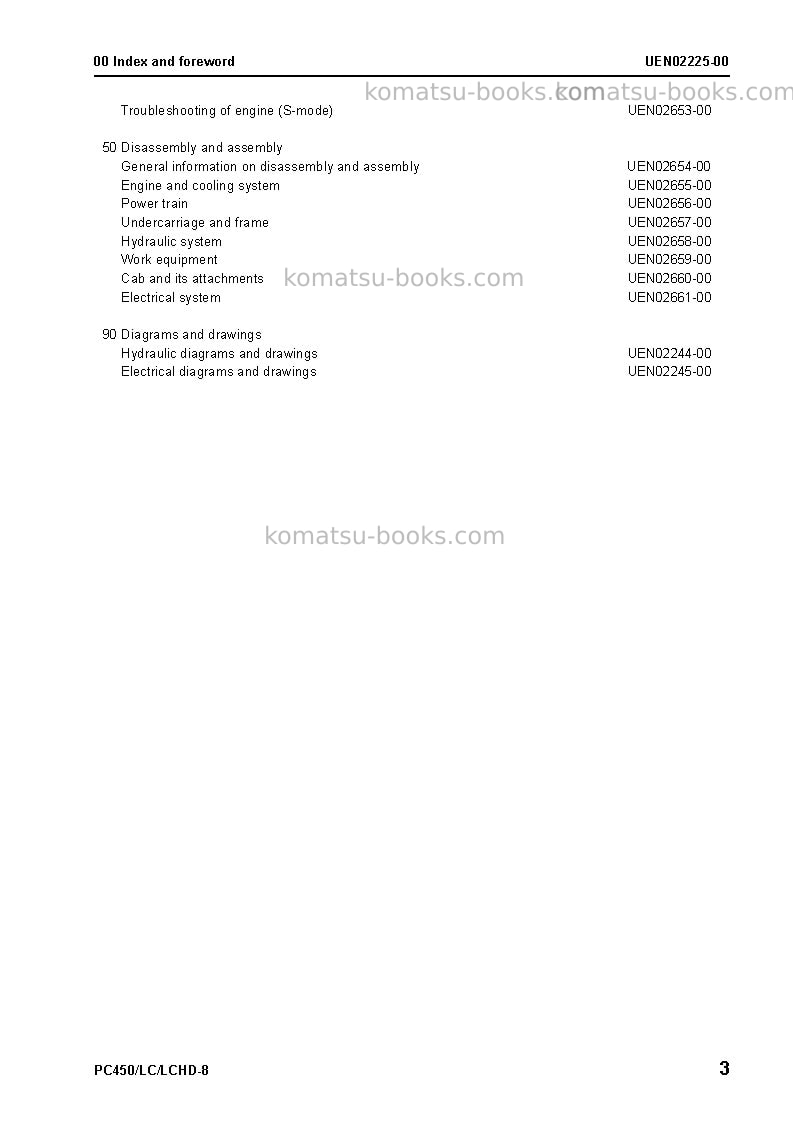 00 Index and foreword UEN02225-00

Troubleshooting of engine (S-mode) UEN02653-00

50 Disassembly and assembly
General information on disassembly and assembly UEN02654-00
Engine and cooling system UEN02655-00
Power train UEN02656-00
Undercarriage and frame UEN02657-00
Hydraulic system UEN02658-00
Work equipment UEN02659-00
Cab and its attachments UEN02660-00
Electrical system UEN02661-00

90 Diagrams and drawings
Hydraulic diagrams and drawings UEN02244-00
Electrical diagrams and drawings UEN02245-00

PC450/LC/LCHD-8 3

komatsu-books.com